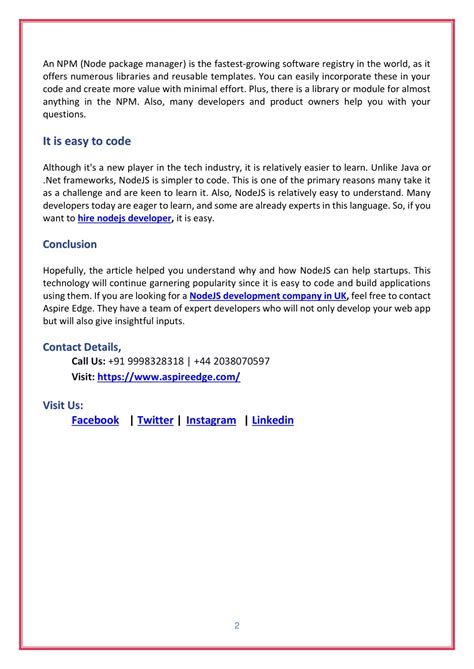 An NPM (Node package manager) is the fastest-growing software registry in the world, as it offers numerous libraries and reusable templates. You can easily incorporate these in your code and create more value with minimal effort. Plus, there is a library or module for almost anything in the NPM. Also, many developers and product owners help you with your questions.

It is easy to code

Although it's a new player in the tech industry, it is relatively easier to learn. Unlike Java or .Net frameworks, NodeJS is simpler to code. This is one of the primary reasons many take it as a challenge and are keen to learn it. Also, NodeJS is relatively easy to understand. Many developers today are eager to learn, and some are already experts in this language. So, if you want to hire nodejs developer, it is easy.

Conclusion

Hopefully, the article helped you understand why and how NodeJS can help startups. This technology will continue garnering popularity since it is easy to code and build applications using them. If you are looking for a NodeJS development company in UK, feel free to contact Aspire Edge. They have a team of expert developers who will not only develop your web app but will also give insightful inputs.

Contact Details,
Call Us: +91 9998328318 | +44 2038070597
Visit: https://www.aspireedge.com/

Visit Us:
Facebook | Twitter | Instagram | Linkedin

2